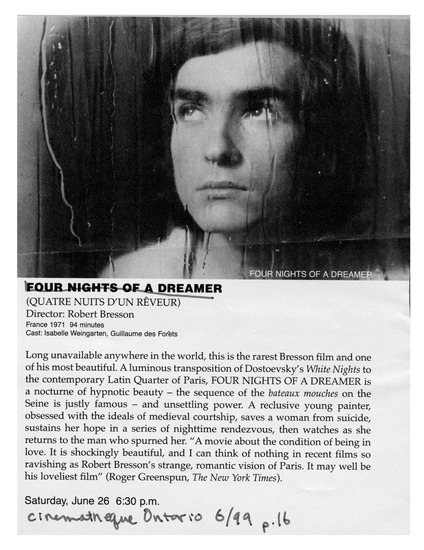 FOUR NIGHTS OF A DREAMER

FOUR NIGHTS OF A DREAMER
(QUATRE NUITS D'UN RÊVEUR)
Director: Robert Bresson
France 1971 94 minutes
Cast: Isabelle Weingarten, Guillaume des Forêts

Long unavailable anywhere in the world, this is the rarest Bresson film and one of his most beautiful. A luminous transposition of Dostoevsky's White Nights to the contemporary Latin Quarter of Paris, FOUR NIGHTS OF A DREAMER is a nocturne of hypnotic beauty – the sequence of the bateaux mouches on the Seine is justly famous – and unsettling power. A reclusive young painter, obsessed with the ideals of medieval courtship, saves a woman from suicide, sustains her hope in a series of nighttime rendezvous, then watches as she returns to the man who spurned her. "A movie about the condition of being in love. It is shockingly beautiful, and I can think of nothing in recent films so ravishing as Robert Bresson's strange, romantic vision of Paris. It may well be his loveliest film" (Roger Greenspun, The New York Times).

Saturday, June 26 6:30 p.m.

cinematheque Ontario 6/99 p.16